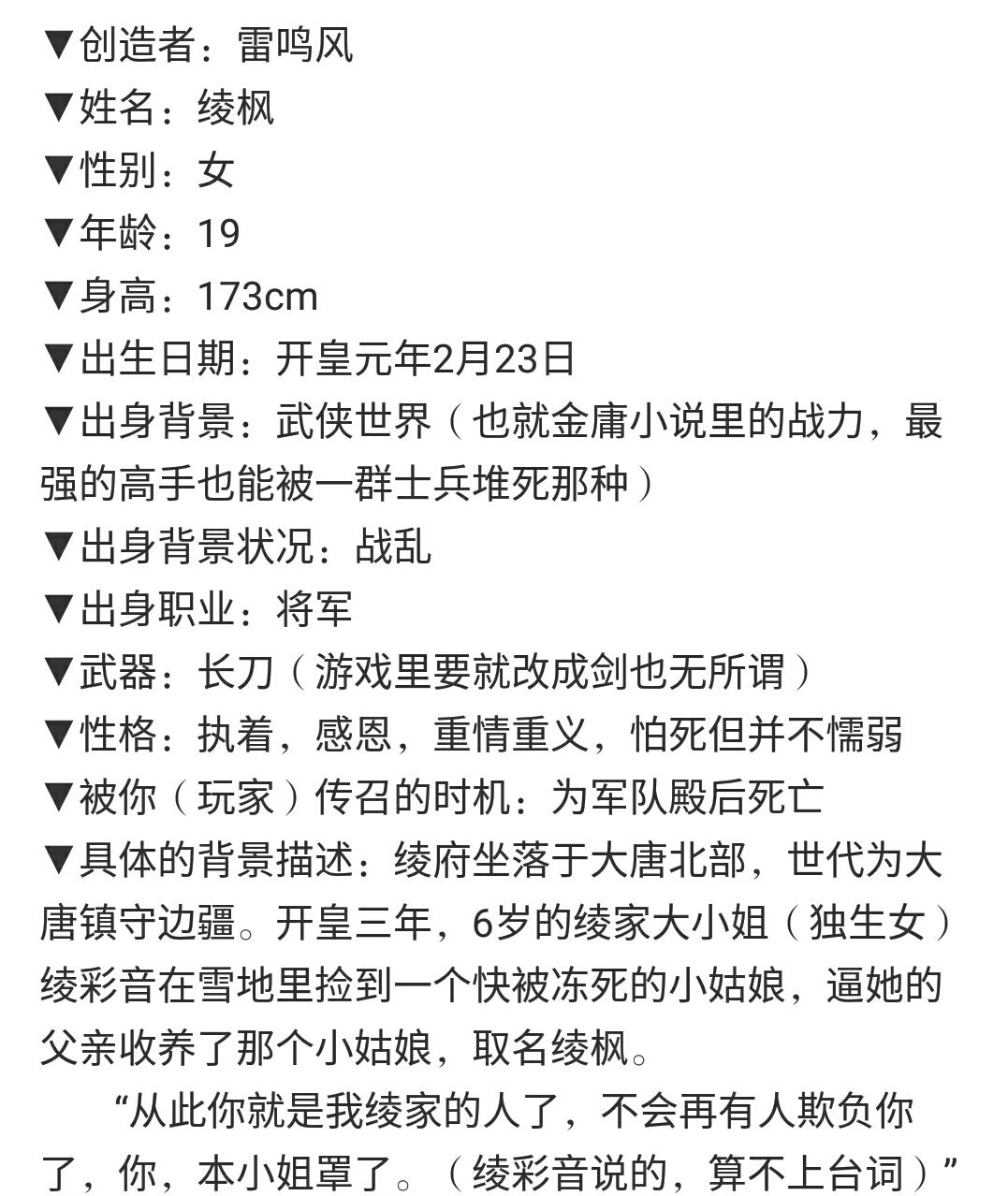 ▼创造者：雷鸣风
▼姓名：绫枫
▼性别：女
▼年龄：19
▼身高：173cm
▼出生日期：开皇元年2月23日
▼出身背景：武侠世界（也就金庸小说里的战力，最强的高手也能被一群士兵堆死那种）
▼出身背景状况：战乱
▼出身职业：将军
▼武器：长刀（游戏里要就改成剑也无所谓）
▼性格：执着，感恩，重情重义，怕死但并不懦弱
▼被你（玩家）传召的时机：为军队殿后死亡
▼具体的背景描述：绫府坐落于大唐北部，世代为大唐镇守边疆。开皇三年，6岁的绫家大小姐（独生女）绫彩音在雪地里捡到一个快被冻死的小姑娘，逼她的父亲收养了那个小姑娘，取名绫枫。

“从此你就是我绫家的人了，不会再有人欺负你了，你，本小姐罩了。（绫彩音说的，算不上台词）”